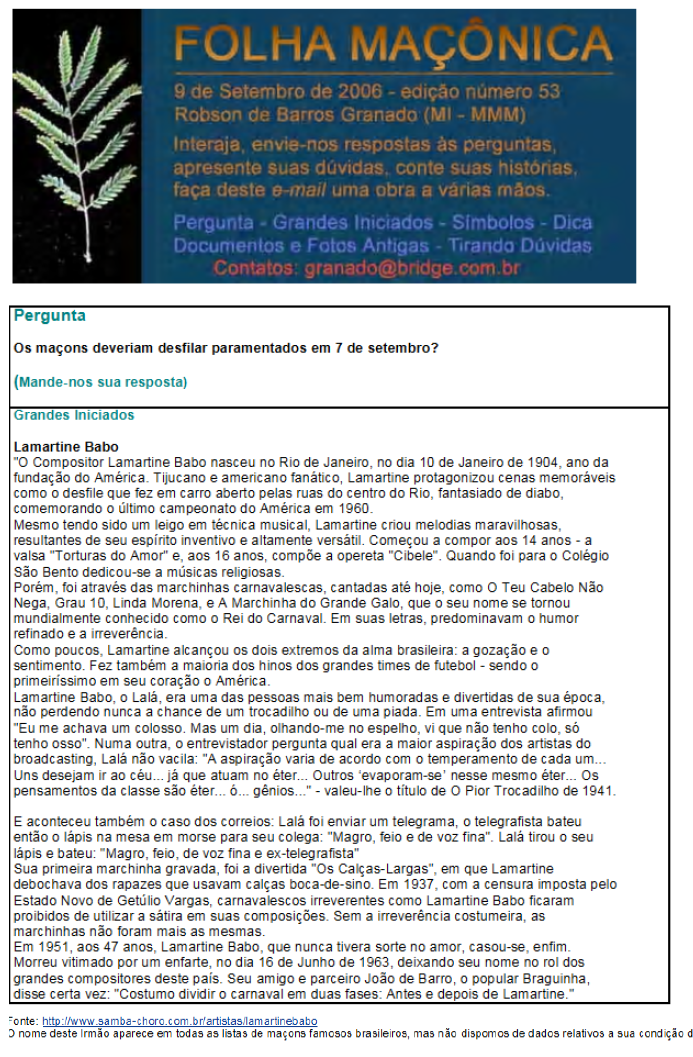 FOLHA MAÇÔNICA

9 de Setembro de 2006 - edição número 53
Robson de Barros Granado (MI - MMM)

Interaja, envie-nos respostas às perguntas, apresente suas dúvidas, conte suas histórias, faça deste e-mail uma obra a várias mãos.

Pergunta - Grandes Iniciados - Símbolos - Dica
Documentos e Fotos Antigas - Tirando Dúvidas
Contatos: granado@bridge.com.br

Pergunta

Os maçons deveriam desfilar paramentados em 7 de setembro?

(Mande-nos sua resposta)

Grandes Iniciados

Lamartine Babo
"O Compositor Lamartine Babo nasceu no Rio de Janeiro, no dia 10 de Janeiro de 1904, ano da fundação do América. Tijucano e americano fanático, Lamartine protagonizou cenas memoráveis como o desfile que fez em carro aberto pelas ruas do centro do Rio, fantasiado de diabo, comemorando o último campeonato do América em 1960.
Mesmo tendo sido um leigo em técnica musical, Lamartine criou melodias maravilhosas, resultantes de seu espírito inventivo e altamente versátil. Começou a compor aos 14 anos - a valsa "Torturas do Amor" e, aos 16 anos, compõe a opereta "Cibele". Quando foi para o Colégio São Bento dedicou-se a músicas religiosas.
Porém, foi através das marchinhas carnavalescas, cantadas até hoje, como O Teu Cabelo Não Nega, Grau 10, Linda Morena, e A Marchinha do Grande Galo, que o seu nome se tornou mundialmente conhecido como o Rei do Carnaval. Em suas letras, predominavam o humor refinado e a irreverência.
Como poucos, Lamartine alcançou os dois extremos da alma brasileira: a gozação e o sentimento. Fez também a maioria dos hinos dos grandes times de futebol - sendo o primeiríssimo em seu coração o América.
Lamartine Babo, o Lalá, era uma das pessoas mais bem humoradas e divertidas de sua época, não perdendo nunca a chance de um trocadilho ou de uma piada. Em uma entrevista afirmou "Eu me achava um colosso. Mas um dia, olhando-me no espelho, vi que não tenho colo, só tenho osso". Numa outra, o entrevistador pergunta qual era a maior aspiração dos artistas do broadcasting, Lalá não vacila: "A aspiração varia de acordo com o temperamento de cada um... Uns desejam ir ao céu... já que atuam no éter... Outros 'evaporam-se' nesse mesmo éter... Os pensamentos da classe são éter... ó... gênios..." - valeu-lhe o título de O Pior Trocadilho de 1941.

E aconteceu também o caso dos correios: Lalá foi enviar um telegrama, o telegrafista bateu então o lápis na mesa em morse para seu colega: "Magro, feio e de voz fina". Lalá tirou o seu lápis e bateu: "Magro, feio, de voz fina e ex-telegrafista"
Sua primeira marchinha gravada, foi a divertida "Os Calças-Largas", em que Lamartine debochava dos rapazes que usavam calças boca-de-sino. Em 1937, com a censura imposta pelo Estado Novo de Getúlio Vargas, carnavalescos irreverentes como Lamartine Babo ficaram proibidos de utilizar a sátira em suas composições. Sem a irreverência costumeira, as marchinhas não foram mais as mesmas.
Em 1951, aos 47 anos, Lamartine Babo, que nunca tivera sorte no amor, casou-se, enfim. Morreu vitimado por um enfarte, no dia 16 de Junho de 1963, deixando seu nome no rol dos grandes compositores deste país. Seu amigo e parceiro João de Barro, o popular Braguinha, disse certa vez: "Costumo dividir o carnaval em duas fases: Antes e depois de Lamartine."

Fonte: http://www.samba-choro.com.br/artistas/lamartinebabo
O nome deste Irmão aparece em todas as listas de maçons famosos brasileiros, mas não dispomos de dados relativos a sua condição d